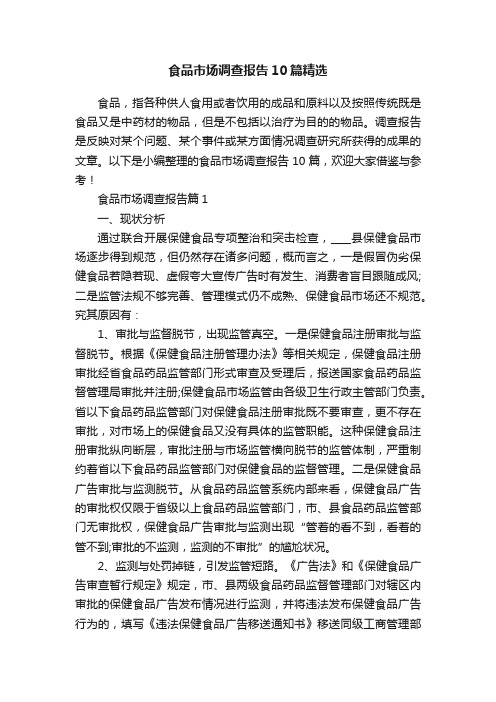 食品市场调查报告10篇精选

食品，指各种供人食用或者饮用的成品和原料以及按照传统既是食品又是中药材的物品，但是不包括以治疗为目的的物品。调查报告是反映对某个问题、某个事件或某方面情况调查研究所获得的成果的文章。以下是小编整理的食品市场调查报告10篇，欢迎大家借鉴与参考！

食品市场调查报告篇1

一、现状分析

通过联合开展保健食品专项整治和突击检查，____县保健食品市场逐步得到规范，但仍然存在诸多问题，概而言之，一是假冒伪劣保健食品若隐若现、虚假夸大宣传广告时有发生、消费者盲目跟随成风;二是监管法规不够完善、管理模式仍不成熟、保健食品市场还不规范。究其原因有：

1、审批与监督脱节，出现监管真空。一是保健食品注册审批与监督脱节。根据《保健食品注册管理办法》等相关规定，保健食品注册审批经省食品药品监管部门形式审查及受理后，报送国家食品药品监督管理局审批并注册;保健食品市场监管由各级卫生行政主管部门负责。省以下食品药品监管部门对保健食品注册审批既不要审查，更不存在审批，对市场上的保健食品又没有具体的监管职能。这种保健食品注册审批纵向断层，审批注册与市场监管横向脱节的监管体制，严重制约着省以下食品药品监管部门对保健食品的监督管理。二是保健食品广告审批与监测脱节。从食品药品监管系统内部来看，保健食品广告的审批权仅限于省级以上食品药品监管部门，市、县食品药品监管部门无审批权，保健食品广告审批与监测出现“管着的看不到，看着的管不到;审批的不监测，监测的不审批”的尴尬状况。

2、监测与处罚掉链，引发监管短路。《广告法》和《保健食品广告审查暂行规定》规定，市、县两级食品药品监督管理部门对辖区内审批的保健食品广告发布情况进行监测，并将违法发布保健食品广告行为的，填写《违法保健食品广告移送通知书》移送同级工商管理部